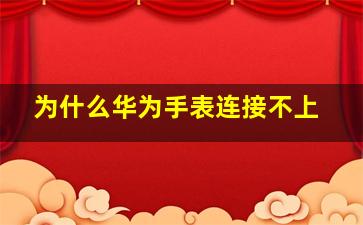 为什么华为手表连接不上